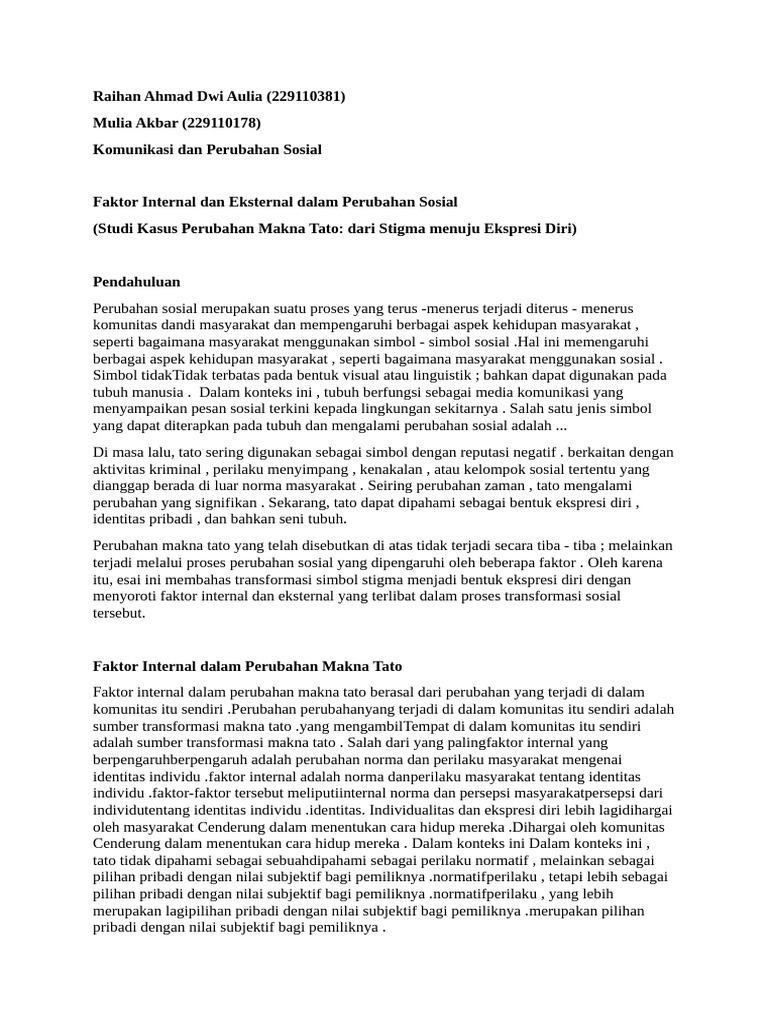 Raihan Ahmad Dwi Aulia (229110381)

Mulia Akbar (229110178)

Komunikasi dan Perubahan Sosial

Faktor Internal dan Eksternal dalam Perubahan Sosial

(Studi Kasus Perubahan Makna Tato: dari Stigma menuju Ekspresi Diri)

Pendahuluan

Perubahan sosial merupakan suatu proses yang terus -menerus terjadi diterus - menerus komunitas dandi masyarakat dan mempengaruhi berbagai aspek kehidupan masyarakat , seperti bagaimana masyarakat menggunakan simbol - simbol sosial .Hal ini memengaruhi berbagai aspek kehidupan masyarakat , seperti bagaimana masyarakat menggunakan sosial . Simbol tidakTidak terbatas pada bentuk visual atau linguistik ; bahkan dapat digunakan pada tubuh manusia . Dalam konteks ini , tubuh berfungsi sebagai media komunikasi yang menyampaikan pesan sosial terkini kepada lingkungan sekitarnya . Salah satu jenis simbol yang dapat diterapkan pada tubuh dan mengalami perubahan sosial adalah ...

Di masa lalu, tato sering digunakan sebagai simbol dengan reputasi negatif . berkaitan dengan aktivitas kriminal , perilaku menyimpang , kenakalan , atau kelompok sosial tertentu yang dianggap berada di luar norma masyarakat . Seiring perubahan zaman , tato mengalami perubahan yang signifikan . Sekarang, tato dapat dipahami sebagai bentuk ekspresi diri , identitas pribadi , dan bahkan seni tubuh.

Perubahan makna tato yang telah disebutkan di atas tidak terjadi secara tiba - tiba ; melainkan terjadi melalui proses perubahan sosial yang dipengaruhi oleh beberapa faktor . Oleh karena itu, esai ini membahas transformasi simbol stigma menjadi bentuk ekspresi diri dengan menyoroti faktor internal dan eksternal yang terlibat dalam proses transformasi sosial tersebut.

Faktor Internal dalam Perubahan Makna Tato

Faktor internal dalam perubahan makna tato berasal dari perubahan yang terjadi di dalam komunitas itu sendiri .Perubahan perubahanyang terjadi di dalam komunitas itu sendiri adalah sumber transformasi makna tato .yang mengambilTempat di dalam komunitas itu sendiri adalah sumber transformasi makna tato . Salah dari yang palingfaktor internal yang berpengaruhberpengaruh adalah perubahan norma dan perilaku masyarakat mengenai identitas individu .faktor internal adalah norma danperilaku masyarakat tentang identitas individu .faktor-faktor tersebut meliputiinternal norma dan persepsi masyarakatpersepsi dari individutentang identitas individu .identitas. Individualitas dan ekspresi diri lebih lagidihargai oleh masyarakat Cenderung dalam menentukan cara hidup mereka .Dihargai oleh komunitas Cenderung dalam menentukan cara hidup mereka . Dalam konteks ini Dalam konteks ini , tato tidak dipahami sebagai sebuahdipahami sebagai perilaku normatif , melainkan sebagai pilihan pribadi dengan nilai subjektif bagi pemiliknya .normatifperilaku , tetapi lebih sebagai pilihan pribadi dengan nilai subjektif bagi pemiliknya .normatifperilaku , yang lebih merupakan lagipilihan pribadi dengan nilai subjektif bagi pemiliknya .merupakan pilihan pribadi dengan nilai subjektif bagi pemiliknya .